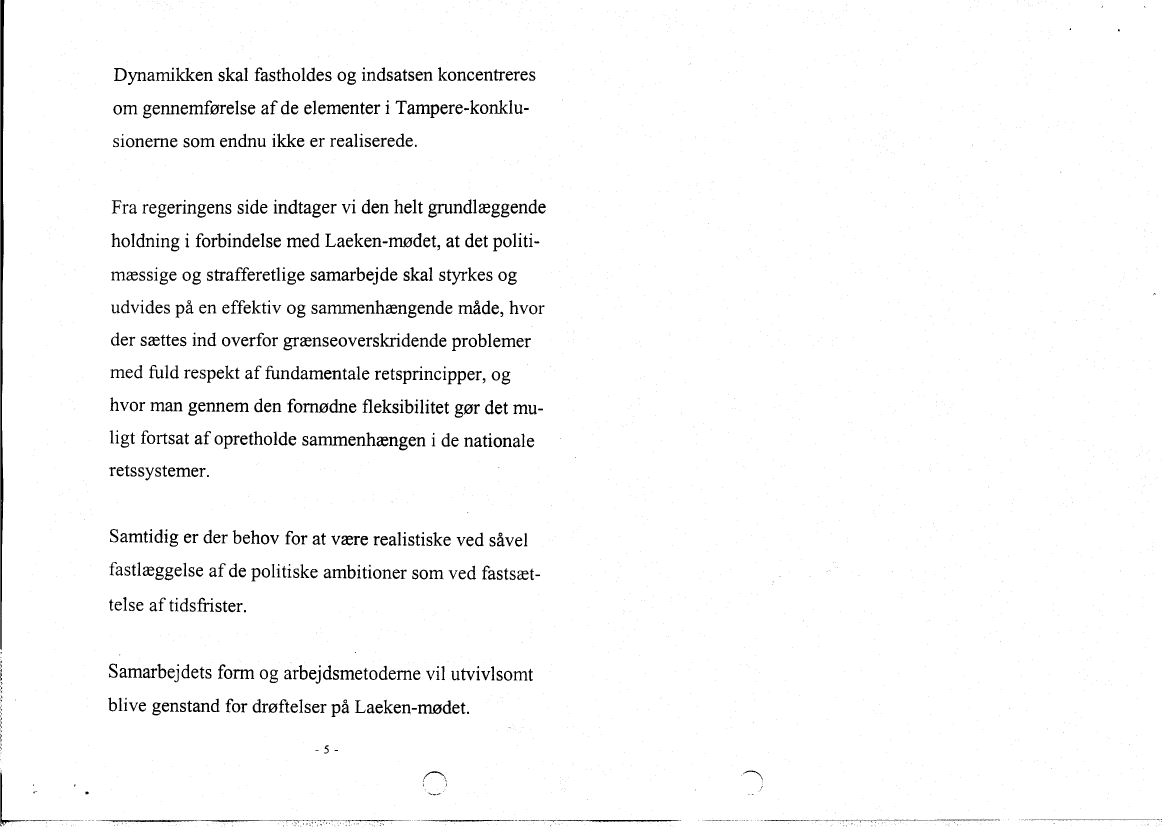 Dynamikken skal fastholdes og indsatsen koncentreres om gennemførelse af de elementer i Tampere-konklusionerne som endnu ikke er realiserede.

Fra regeringens side indtager vi den helt grundlæggende holdning i forbindelse med Laeken-mødet, at det politimæssige og strafferetlige samarbejde skal styrkes og udvides på en effektiv og sammenhængende måde, hvor der sættes ind overfor grænseoverskridende problemer med fuld respekt af fundamentale retsprincipper, og hvor man gennem den fornødne fleksibilitet gør det muligt fortsat af opretholde sammenhængen i de nationale retssystemer.

Samtidig er der behov for at være realistiske ved såvel fastlæggelse af de politiske ambitioner som ved fastsættelse af tidsfrister.

Samarbejdets form og arbejdsmetoderne vil utvivlsomt blive genstand for drøftelser på Laeken-mødet.

- 5 -